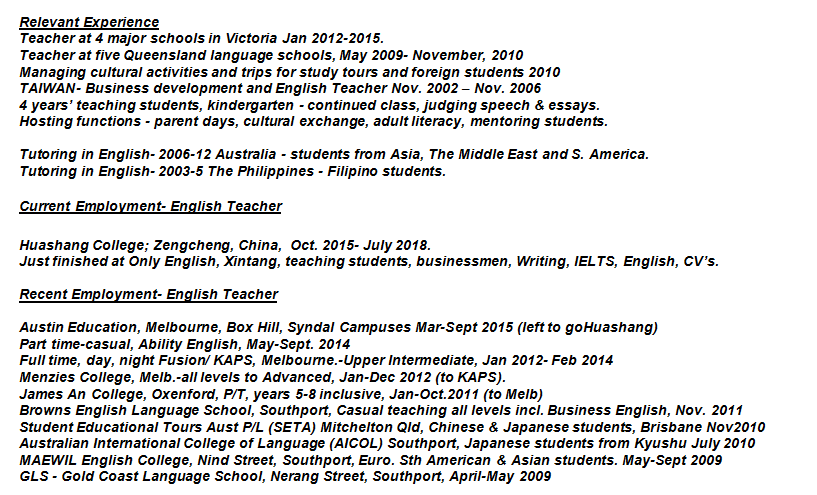 Relevant Experience
Teacher at 4 major schools in Victoria Jan 2012-2015.
Teacher at five Queensland language schools, May 2009- November, 2010
Managing cultural activities and trips for study tours and foreign students 2010
TAIWAN- Business development and English Teacher Nov. 2002 – Nov. 2006
4 years' teaching students, kindergarten - continued class, judging speech & essays.
Hosting functions - parent days, cultural exchange, adult literacy, mentoring students.

Tutoring in English- 2006-12 Australia - students from Asia, The Middle East and S. America.
Tutoring in English- 2003-5 The Philippines - Filipino students.

Current Employment- English Teacher

Huashang College; Zengcheng, China, Oct. 2015- July 2018.
Just finished at Only English, Xintang, teaching students, businessmen, Writing, IELTS, English, CV's.

Recent Employment- English Teacher

Austin Education, Melbourne, Box Hill, Syndal Campuses Mar-Sept 2015 (left to goHuashang)
Part time-casual, Ability English, May-Sept. 2014
Full time, day, night Fusion/ KAPS, Melbourne.-Upper Intermediate, Jan 2012- Feb 2014
Menzies College, Melb.-all levels to Advanced, Jan-Dec 2012 (to KAPS).
James An College, Oxenford, P/T, years 5-8 inclusive, Jan-Oct.2011 (to Melb)
Browns English Language School, Southport, Casual teaching all levels incl. Business English, Nov. 2011
Student Educational Tours Aust P/L (SETA) Mitchelton Qld, Chinese & Japanese students, Brisbane Nov2010
Australian International College of Language (AICOL) Southport, Japanese students from Kyushu July 2010
MAEWIL English College, Nind Street, Southport, Euro. Sth American & Asian students. May-Sept 2009
GLS - Gold Coast Language School, Nerang Street, Southport, April-May 2009